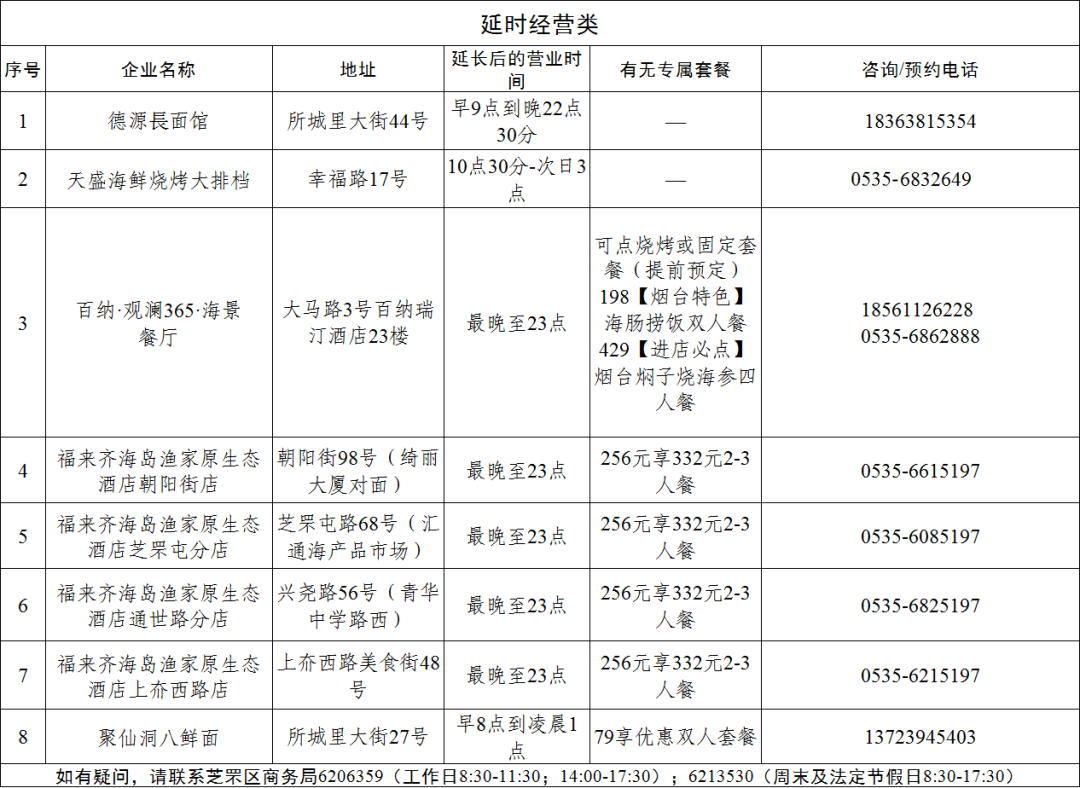 延时经营类

| 序号 | 企业名称 | 地址 | 延长后的营业时间 | 有无专属套餐 | 咨询/预约电话 |
|---|---|---|---|---|---|
| 1 | 德源長面馆 | 所城里大街44号 | 早9点到晚22点30分 | — | 18363815354 |
| 2 | 天盛海鲜烧烤大排档 | 幸福路17号 | 10点30分-次日3点 | — | 0535-6832649 |
| 3 | 百纳·观澜365·海景餐厅 | 大马路3号百纳瑞汀酒店23楼 | 最晚至23点 | 可点烧烤或固定套餐（提前预定）198【烟台特色】海肠捞饭双人餐 429【进店必点】烟台焖子烧海参四人餐 | 18561126228 0535-6862888 |
| 4 | 福来齐海岛渔家原生态酒店朝阳街店 | 朝阳街98号（绮丽大厦对面） | 最晚至23点 | 256元享332元2-3人餐 | 0535-6615197 |
| 5 | 福来齐海岛渔家原生态酒店芝罘屯分店 | 芝罘屯路68号（汇通海产品市场） | 最晚至23点 | 256元享332元2-3人餐 | 0535-6085197 |
| 6 | 福来齐海岛渔家原生态酒店通世路分店 | 兴尧路56号（青华中学路西） | 最晚至23点 | 256元享332元2-3人餐 | 0535-6825197 |
| 7 | 福来齐海岛渔家原生态酒店上夼西路店 | 上夼西路美食街48号 | 最晚至23点 | 256元享332元2-3人餐 | 0535-6215197 |
| 8 | 聚仙洞八鲜面 | 所城里大街27号 | 早8点到凌晨1点 | 79享优惠双人套餐 | 13723945403 |

如有疑问，请联系芝罘区商务局6206359（工作日8:30-11:30；14:00-17:30）；6213530（周末及法定节假日8:30-17:30）